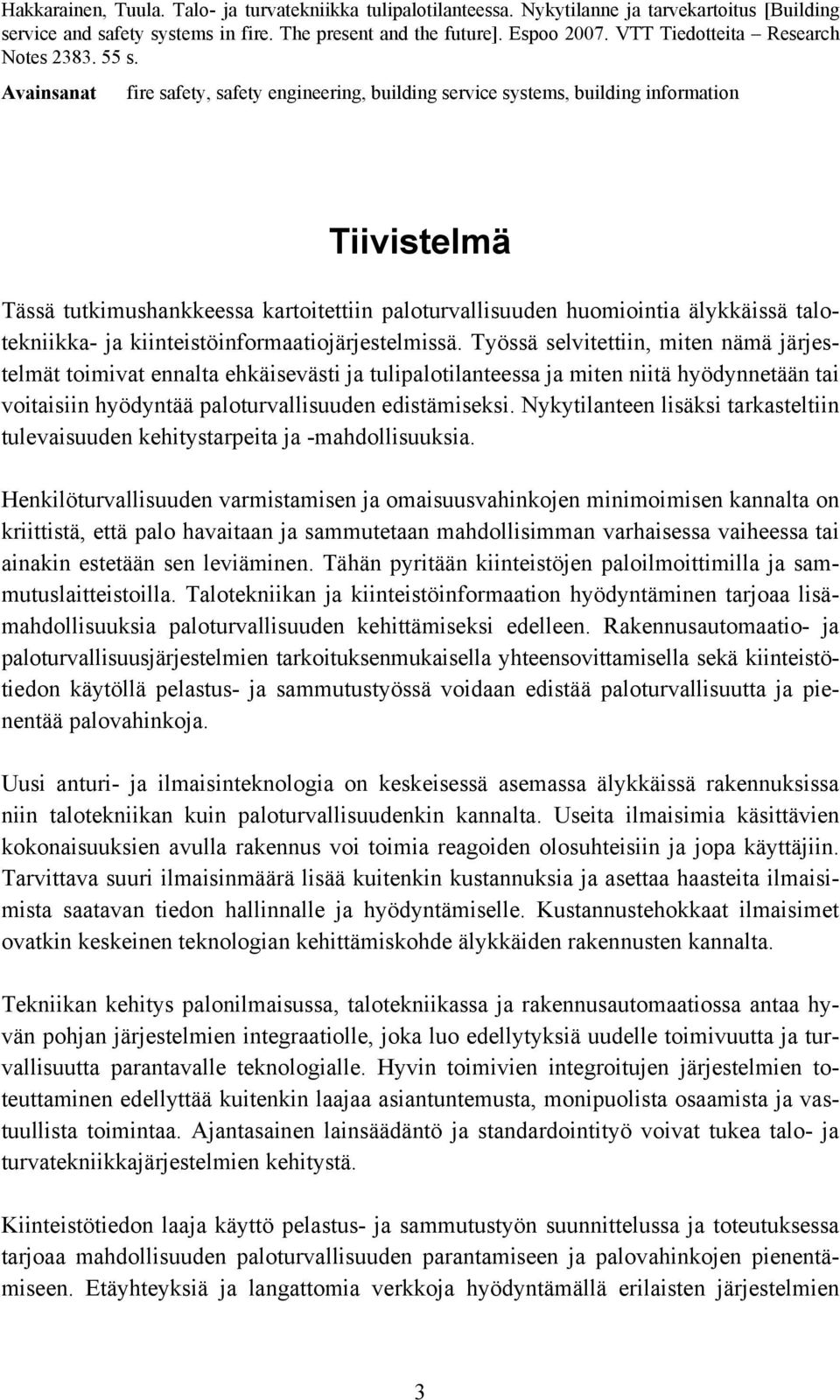 Hakkarainen, Tuula. Talo- ja turvatekniikka tulipalotilanteessa. Nykytilanne ja tarvekartoitus [Building service and safety systems in fire. The present and the future]. Espoo 2007. VTT Tiedotteita – Research Notes 2383. 55 s.

Avainsanat fire safety, safety engineering, building service systems, building information

Tiivistelmä

Tässä tutkimushankkeessa kartoitettiin paloturvallisuuden huomiointia älykkäissä talotekniikka- ja kiinteistöinformaatiojärjestelmissä. Työssä selvitettiin, miten nämä järjestelmät toimivat ennalta ehkäisevästi ja tulipalotilanteessa ja miten niitä hyödynnetään tai voitaisiin hyödyntää paloturvallisuuden edistämiseksi. Nykytilanteen lisäksi tarkasteltiin tulevaisuuden kehitystarpeita ja -mahdollisuuksia.

Henkilöturvallisuuden varmistamisen ja omaisuusvahinkojen minimoimisen kannalta on kriittistä, että palo havaitaan ja sammutetaan mahdollisimman varhaisessa vaiheessa tai ainakin estetään sen leviäminen. Tähän pyritään kiinteistöjen paloilmoittimilla ja sammutuslaitteistoilla. Talotekniikan ja kiinteistöinformaation hyödyntäminen tarjoaa lisämahdollisuuksia paloturvallisuuden kehittämiseksi edelleen. Rakennusautomaatio- ja paloturvallisuusjärjestelmien tarkoituksenmukaisella yhteensovittamisella sekä kiinteistötiedon käytöllä pelastus- ja sammutustyössä voidaan edistää paloturvallisuutta ja pienentää palovahinkoja.

Uusi anturi- ja ilmaisinteknologia on keskeisessä asemassa älykkäissä rakennuksissa niin talotekniikan kuin paloturvallisuudenkin kannalta. Useita ilmaisimia käsittävien kokonaisuuksien avulla rakennus voi toimia reagoiden olosuhteisiin ja jopa käyttäjiin. Tarvittava suuri ilmaisinmäärä lisää kuitenkin kustannuksia ja asettaa haasteita ilmaisimista saatavan tiedon hallinnalle ja hyödyntämiselle. Kustannustehokkaat ilmaisimet ovatkin keskeinen teknologian kehittämiskohde älykkäiden rakennusten kannalta.

Tekniikan kehitys palonilmaisussa, talotekniikassa ja rakennusautomaatiossa antaa hyvän pohjan järjestelmien integraatiolle, joka luo edellytyksiä uudelle toimivuutta ja turvallisuutta parantavalle teknologialle. Hyvin toimivien integroitujen järjestelmien toteuttaminen edellyttää kuitenkin laajaa asiantuntemusta, monipuolista osaamista ja vastuullista toimintaa. Ajantasainen lainsäädäntö ja standardointityö voivat tukea talo- ja turvatekniikkajärjestelmien kehitystä.

Kiinteistötiedon laaja käyttö pelastus- ja sammutustyön suunnittelussa ja toteutuksessa tarjoaa mahdollisuuden paloturvallisuuden parantamiseen ja palovahinkojen pienentämiseen. Etäyhteyksiä ja langattomia verkkoja hyödyntämällä erilaisten järjestelmien

3